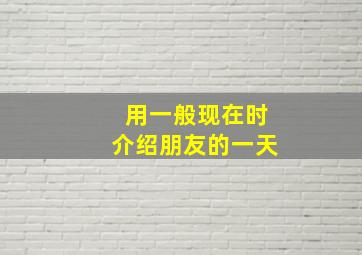 用一般现在时
介绍朋友的一天